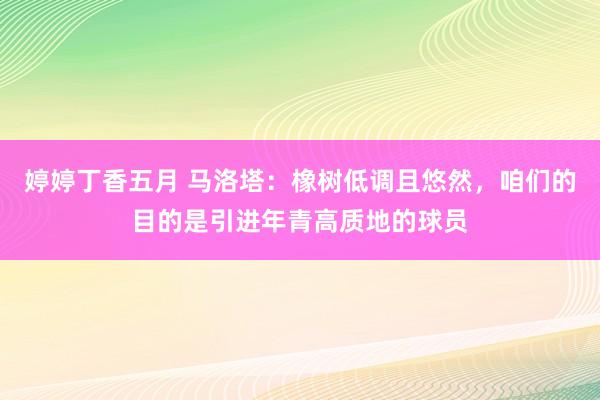 婷婷丁香五月 马洛塔：橡树低调且悠然，咱们的目的是引进年青高质地的球员